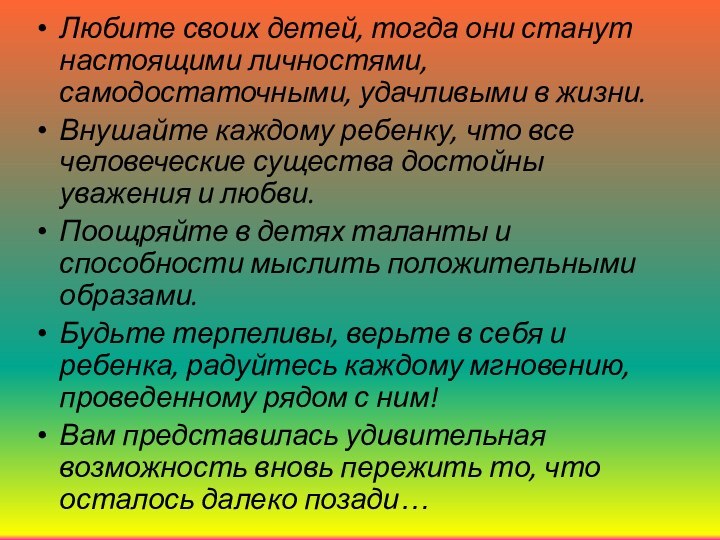 • Любите своих детей, тогда они станут настоящими личностями, самодостаточными, удачливыми в жизни.

• Внушайте каждому ребенку, что все человеческие существа достойны уважения и любви.

• Поощряйте в детях таланты и способности мыслить положительными образами.

• Будьте терпеливы, верьте в себя и ребенка, радуйтесь каждому мгновению, проведенному рядом с ним!

• Вам представилась удивительная возможность вновь пережить то, что осталось далеко позади…